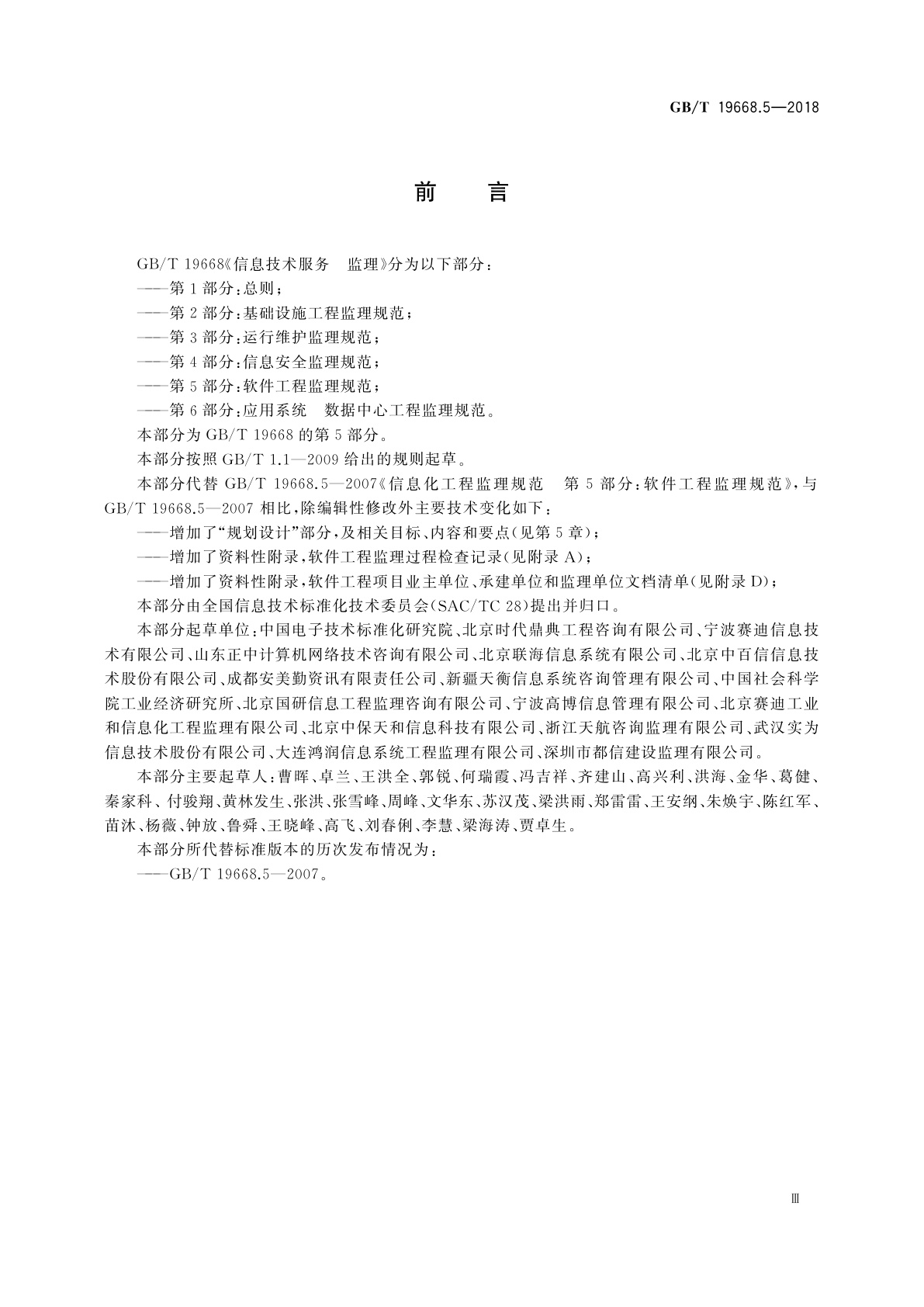 GB/T 19668.5—2018

前　言

GB/T 19668《信息技术服务　监理》分为以下部分：

——第1部分：总则；

——第2部分：基础设施工程监理规范；

——第3部分：运行维护监理规范；

——第4部分：信息安全监理规范；

——第5部分：软件工程监理规范；

——第6部分：应用系统　数据中心工程监理规范。

本部分为GB/T 19668的第5部分。

本部分按照GB/T 1.1—2009给出的规则起草。

本部分代替GB/T 19668.5—2007《信息化工程监理规范　第5部分：软件工程监理规范》，与GB/T 19668.5—2007相比，除编辑性修改外主要技术变化如下：

——增加了“规划设计”部分，及相关目标、内容和要点（见第5章）；

——增加了资料性附录，软件工程监理过程检查记录（见附录A）；

——增加了资料性附录，软件工程项目业主单位、承建单位和监理单位文档清单（见附录D）；

本部分由全国信息技术标准化技术委员会（SAC/TC 28）提出并归口。

本部分起草单位：中国电子技术标准化研究院、北京时代鼎典工程咨询有限公司、宁波赛迪信息技术有限公司、山东正中计算机网络技术咨询有限公司、北京联海信息系统有限公司、北京中百信信息技术股份有限公司、成都安美勤资讯有限责任公司、新疆天衡信息系统咨询管理有限公司、中国社会科学院工业经济研究所、北京国研信息工程监理咨询有限公司、宁波高博信息管理有限公司、北京赛迪工业和信息化工程监理有限公司、北京中保天和信息科技有限公司、浙江天航咨询监理有限公司、武汉实为信息技术股份有限公司、大连鸿润信息系统工程监理有限公司、深圳市都信建设监理有限公司。

本部分主要起草人：曹晖、卓兰、王洪全、郭锐、何瑞霞、冯吉祥、齐建山、高兴利、洪海、金华、葛健、秦家科、付骏翔、黄林发生、张洪、张雪峰、周峰、文华东、苏汉茂、梁洪雨、郑雷雷、王安纲、朱焕宇、陈红军、苗沐、杨薇、钟放、鲁舜、王晓峰、高飞、刘春俐、李慧、梁海涛、贾卓生。

本部分所代替标准版本的历次发布情况为：

——GB/T 19668.5—2007。

Ⅲ